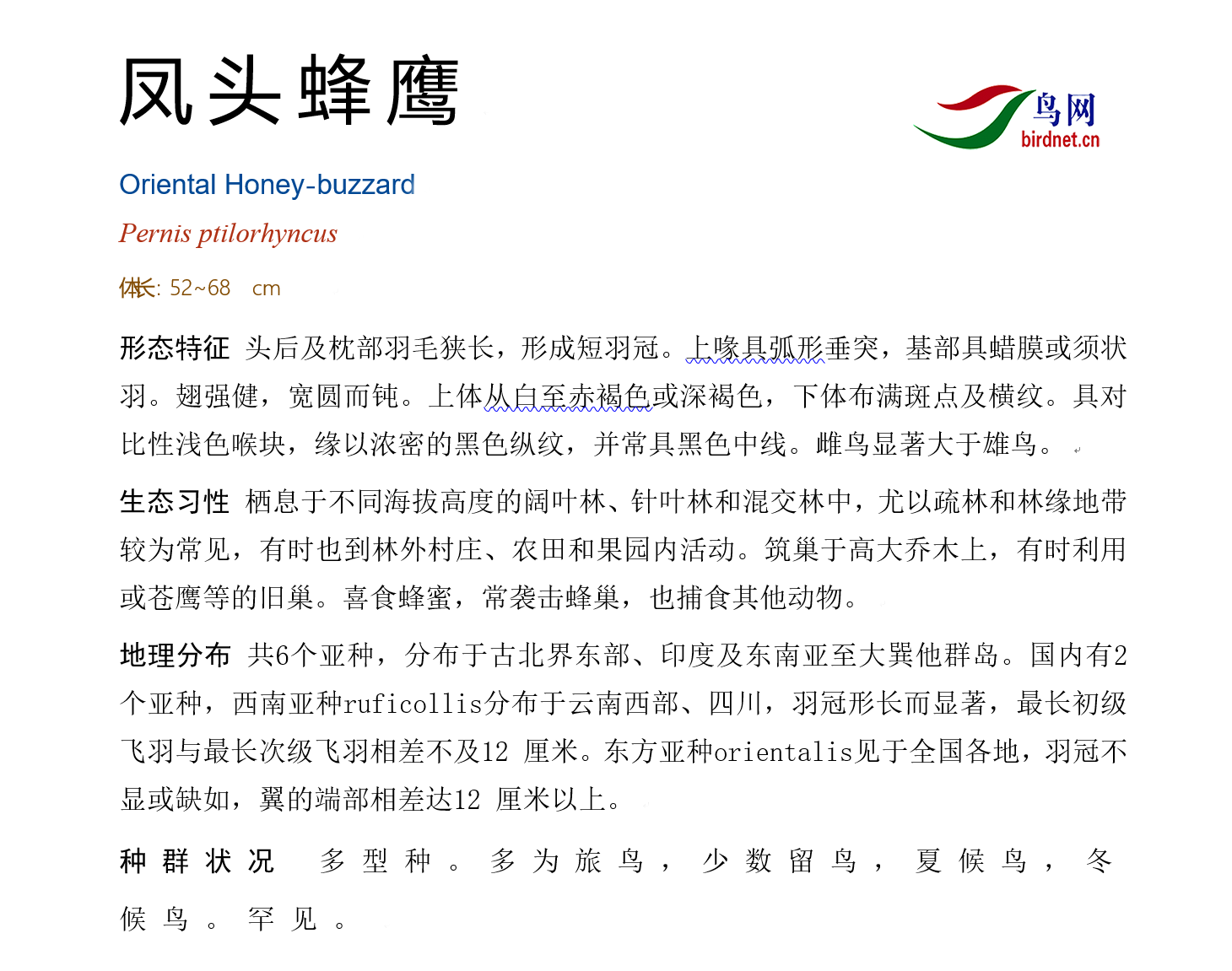 凤头蜂鹰

鸟网
birdnet.cn

Oriental Honey-buzzard

Pernis ptilorhyncus

体长: 52~68 cm

形态特征 头后及枕部羽毛狭长，形成短羽冠。上喙具弧形垂突，基部具蜡膜或须状羽。翅强健，宽圆而钝。上体从白至赤褐色或深褐色，下体布满斑点及横纹。具对比性浅色喉块，缘以浓密的黑色纵纹，并常具黑色中线。雌鸟显著大于雄鸟。

生态习性 栖息于不同海拔高度的阔叶林、针叶林和混交林中，尤以疏林和林缘地带较为常见，有时也到林外村庄、农田和果园内活动。筑巢于高大乔木上，有时利用或苍鹰等的旧巢。喜食蜂蜜，常袭击蜂巢，也捕食其他动物。

地理分布 共6个亚种，分布于古北界东部、印度及东南亚至大巽他群岛。国内有2个亚种，西南亚种ruficollis分布于云南西部、四川，羽冠形长而显著，最长初级飞羽与最长次级飞羽相差不及12 厘米。东方亚种orientalis见于全国各地，羽冠不显或缺如，翼的端部相差达12 厘米以上。

种群状况 多型种。多为旅鸟，少数留鸟，夏候鸟，冬候鸟。罕见。